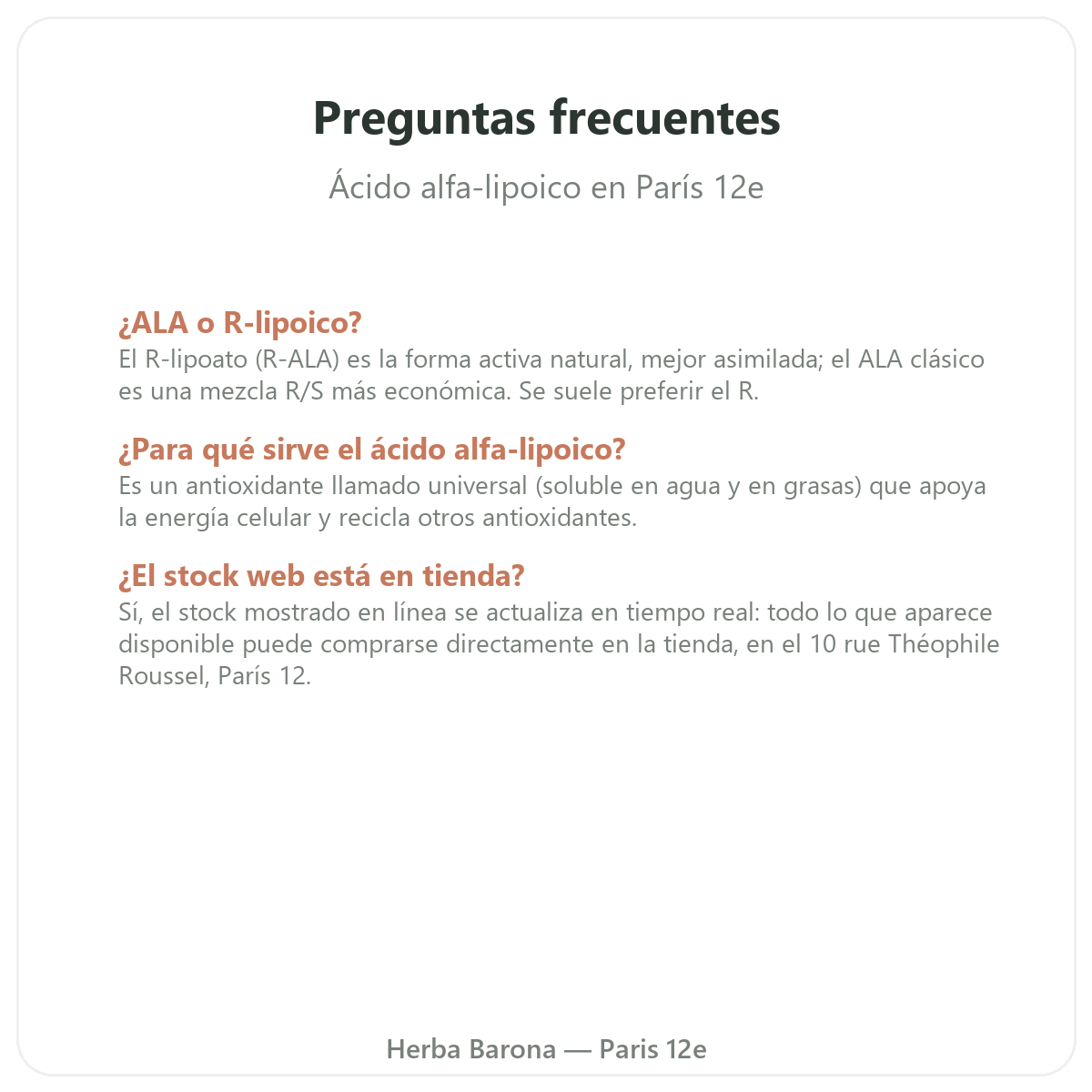 Preguntas frecuentes

Ácido alfa-lipoico en París 12e

¿ALA o R-lipoico?
El R-lipoato (R-ALA) es la forma activa natural, mejor asimilada; el ALA clásico es una mezcla R/S más económica. Se suele preferir el R.

¿Para qué sirve el ácido alfa-lipoico?
Es un antioxidante llamado universal (soluble en agua y en grasas) que apoya la energía celular y recicla otros antioxidantes.

¿El stock web está en tienda?
Sí, el stock mostrado en línea se actualiza en tiempo real: todo lo que aparece disponible puede comprarse directamente en la tienda, en el 10 rue Théophile Roussel, París 12.

Herba Barona — Paris 12e